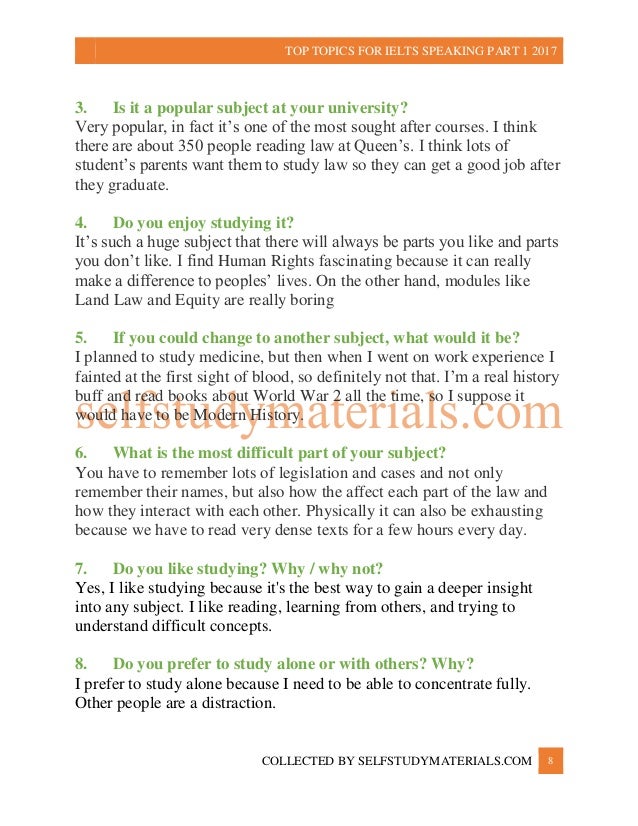 TOP TOPICS FOR IELTS SPEAKING PART 1 2017

3. Is it a popular subject at your university?
Very popular, in fact it's one of the most sought after courses. I think there are about 350 people reading law at Queen's. I think lots of student's parents want them to study law so they can get a good job after they graduate.

4. Do you enjoy studying it?
It's such a huge subject that there will always be parts you like and parts you don't like. I find Human Rights fascinating because it can really make a difference to peoples' lives. On the other hand, modules like Land Law and Equity are really boring

5. If you could change to another subject, what would it be?
I planned to study medicine, but then when I went on work experience I fainted at the first sight of blood, so definitely not that. I'm a real history buff and read books about World War 2 all the time, so I suppose it would have to be Modern History.

selfstudymaterials.com

6. What is the most difficult part of your subject?
You have to remember lots of legislation and cases and not only remember their names, but also how the affect each part of the law and how they interact with each other. Physically it can also be exhausting because we have to read very dense texts for a few hours every day.

7. Do you like studying? Why / why not?
Yes, I like studying because it's the best way to gain a deeper insight into any subject. I like reading, learning from others, and trying to understand difficult concepts.

8. Do you prefer to study alone or with others? Why?
I prefer to study alone because I need to be able to concentrate fully. Other people are a distraction.

COLLECTED BY SELFSTUDYMATERIALS.COM 8